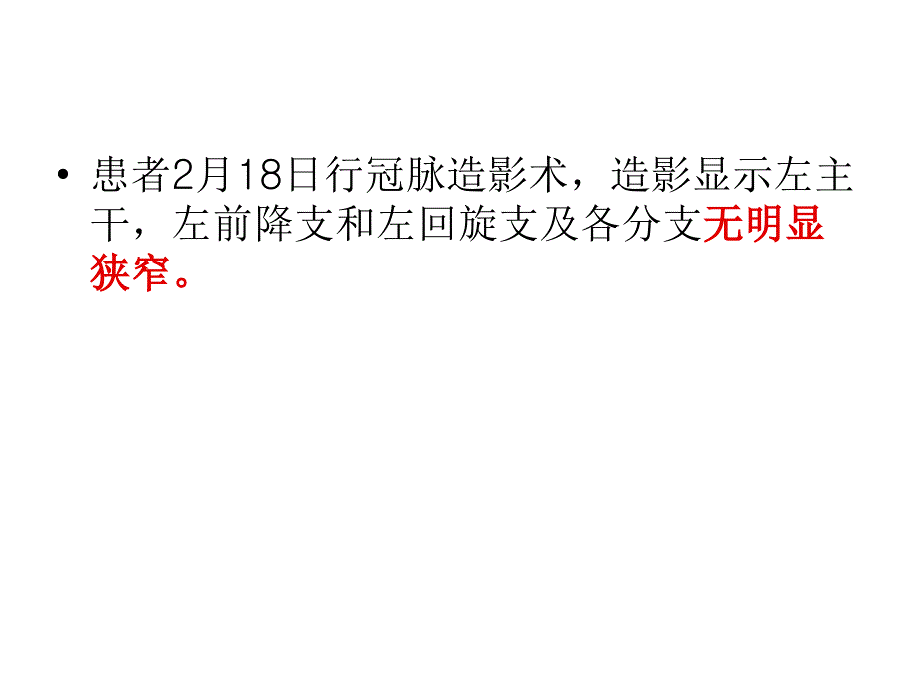 • 患者2月18日行冠脉造影术，造影显示左主干，左前降支和左回旋支及各分支无明显狭窄。